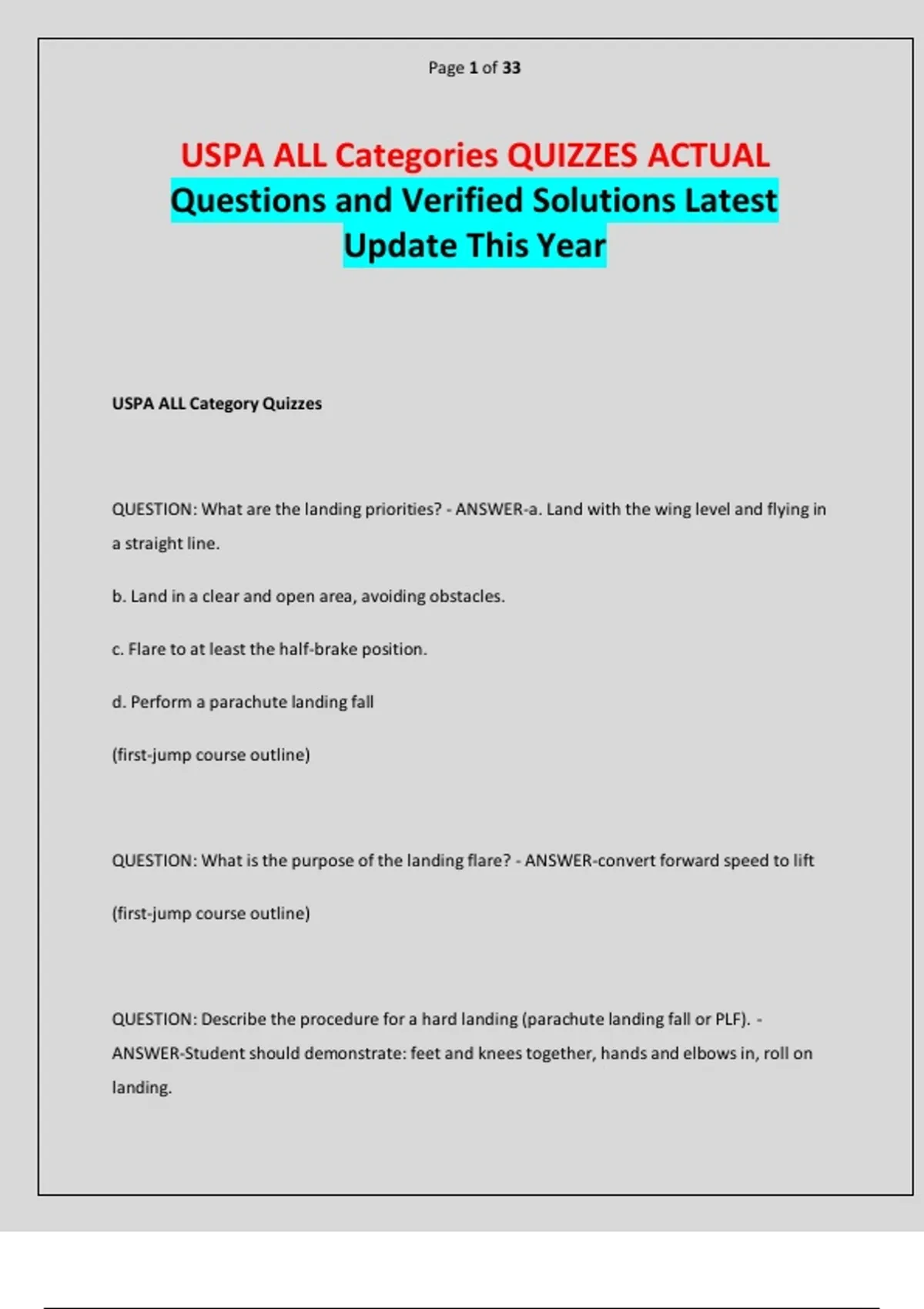 Page 1 of 33

USPA ALL Categories QUIZZES ACTUAL Questions and Verified Solutions Latest Update This Year

USPA ALL Category Quizzes

QUESTION: What are the landing priorities? - ANSWER-a. Land with the wing level and flying in a straight line.

b. Land in a clear and open area, avoiding obstacles.

c. Flare to at least the half-brake position.

d. Perform a parachute landing fall

(first-jump course outline)

QUESTION: What is the purpose of the landing flare? - ANSWER-convert forward speed to lift

(first-jump course outline)

QUESTION: Describe the procedure for a hard landing (parachute landing fall or PLF). - ANSWER-Student should demonstrate: feet and knees together, hands and elbows in, roll on landing.